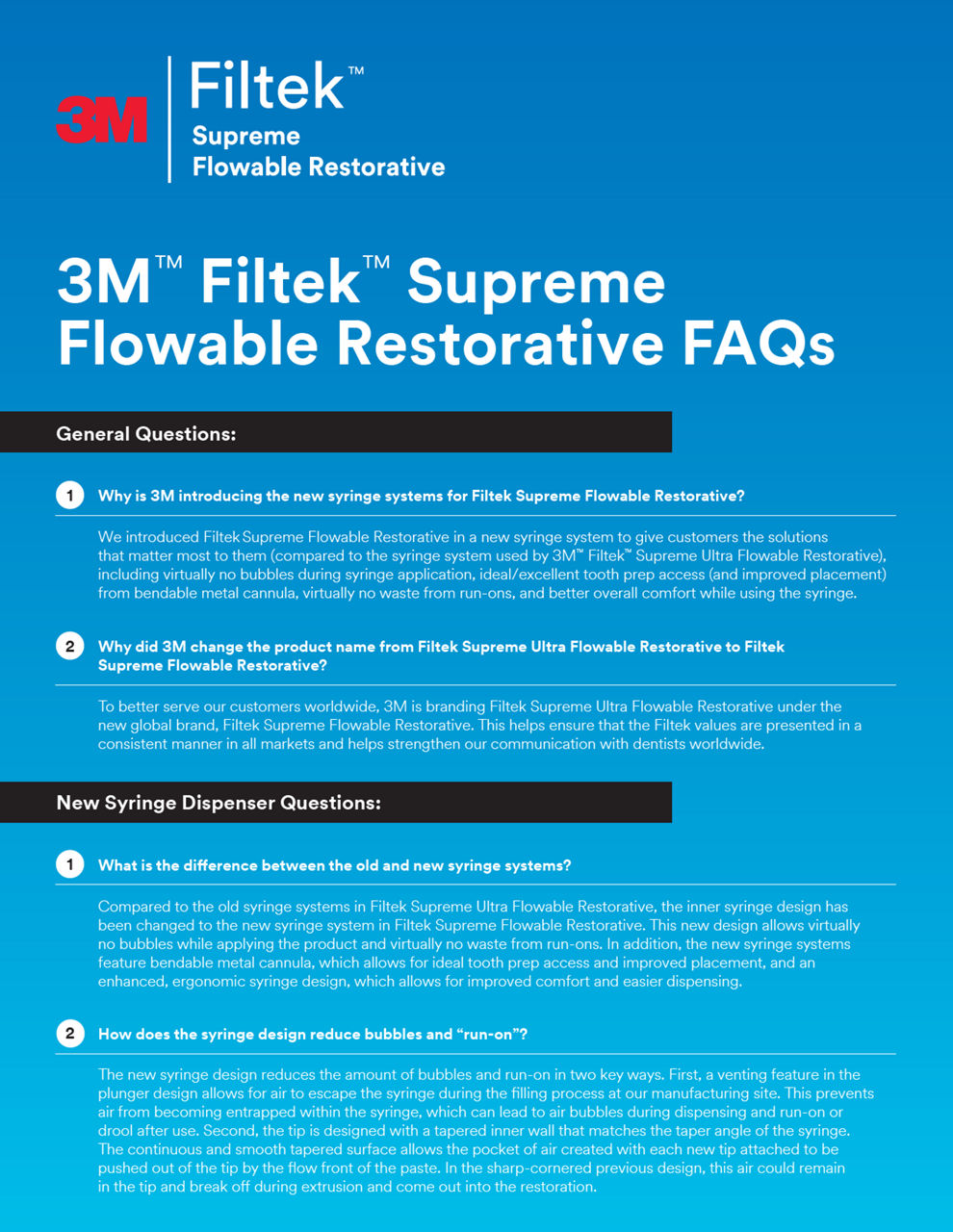 3M

Filtek™
Supreme
Flowable Restorative

3M™ Filtek™ Supreme Flowable Restorative FAQs

General Questions:

1 Why is 3M introducing the new syringe systems for Filtek Supreme Flowable Restorative?

We introduced Filtek Supreme Flowable Restorative in a new syringe system to give customers the solutions that matter most to them (compared to the syringe system used by 3M™ Filtek™ Supreme Ultra Flowable Restorative), including virtually no bubbles during syringe application, ideal/excellent tooth prep access (and improved placement) from bendable metal cannula, virtually no waste from run-ons, and better overall comfort while using the syringe.

2 Why did 3M change the product name from Filtek Supreme Ultra Flowable Restorative to Filtek Supreme Flowable Restorative?

To better serve our customers worldwide, 3M is branding Filtek Supreme Ultra Flowable Restorative under the new global brand, Filtek Supreme Flowable Restorative. This helps ensure that the Filtek values are presented in a consistent manner in all markets and helps strengthen our communication with dentists worldwide.

New Syringe Dispenser Questions:

1 What is the difference between the old and new syringe systems?

Compared to the old syringe systems in Filtek Supreme Ultra Flowable Restorative, the inner syringe design has been changed to the new syringe system in Filtek Supreme Flowable Restorative. This new design allows virtually no bubbles while applying the product and virtually no waste from run-ons. In addition, the new syringe systems feature bendable metal cannula, which allows for ideal tooth prep access and improved placement, and an enhanced, ergonomic syringe design, which allows for improved comfort and easier dispensing.

2 How does the syringe design reduce bubbles and “run-on”?

The new syringe design reduces the amount of bubbles and run-on in two key ways. First, a venting feature in the plunger design allows for air to escape the syringe during the filling process at our manufacturing site. This prevents air from becoming entrapped within the syringe, which can lead to air bubbles during dispensing and run-on or drool after use. Second, the tip is designed with a tapered inner wall that matches the taper angle of the syringe. The continuous and smooth tapered surface allows the pocket of air created with each new tip attached to be pushed out of the tip by the flow front of the paste. In the sharp-cornered previous design, this air could remain in the tip and break off during extrusion and come out into the restoration.